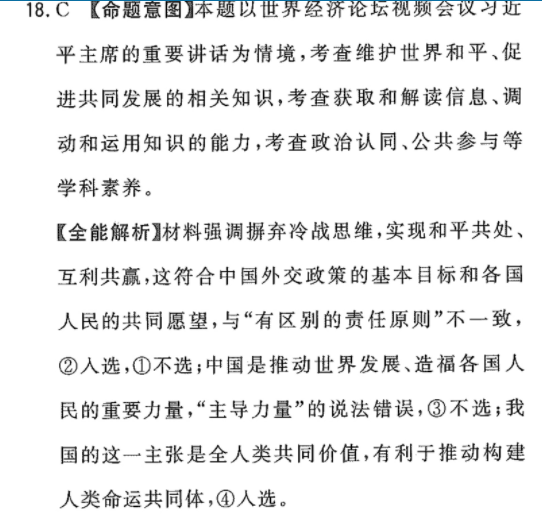 18. C 【命题意图】本题以世界经济论坛视频会议习近平主席的重要讲话为情境，考查维护世界和平、促进共同发展的相关知识，考查获取和解读信息、调动和运用知识的能力，考查政治认同、公共参与等学科素养。

【全能解析】材料强调摒弃冷战思维，实现和平共处、互利共赢，这符合中国外交政策的基本目标和各国人民的共同愿望，与“有区别的责任原则”不一致，②入选，①不选；中国是推动世界发展、造福各国人民的重要力量，“主导力量”的说法错误，③不选；我国的这一主张是全人类共同价值，有利于推动构建人类命运共同体，④入选。